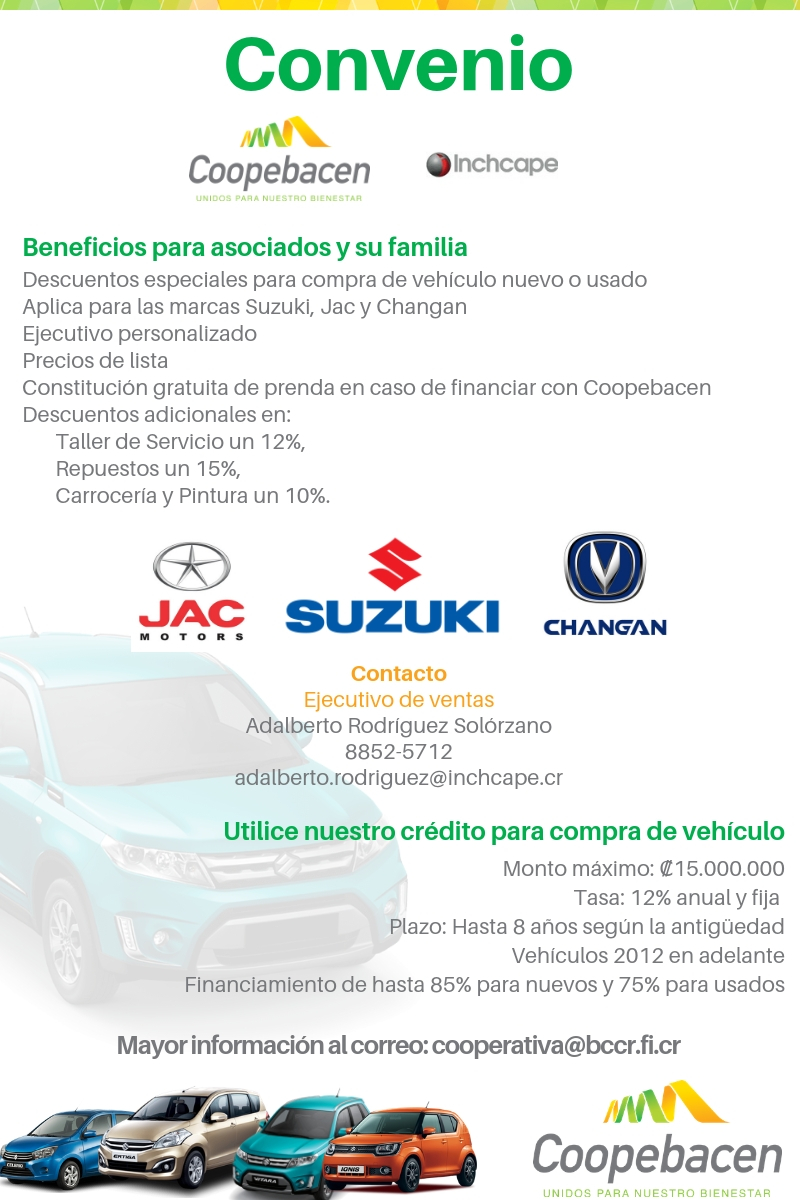 Convenio

Coopebacen
UNIDOS PARA NUESTRO BIENESTAR

Inchcape

Beneficios para asociados y su familia
Descuentos especiales para compra de vehículo nuevo o usado
Aplica para las marcas Suzuki, Jac y Changan
Ejecutivo personalizado
Precios de lista
Constitución gratuita de prenda en caso de financiar con Coopebacen
Descuentos adicionales en:
Taller de Servicio un 12%,
Repuestos un 15%,
Carrocería y Pintura un 10%.

JAC MOTORS
SUZUKI
CHANGAN

Contacto
Ejecutivo de ventas
Adalberto Rodríguez Solórzano
8852-5712
adalberto.rodriguez@inchcape.cr

Utilice nuestro crédito para compra de vehículo
Monto máximo: ₡15.000.000
Tasa: 12% anual y fija
Plazo: Hasta 8 años según la antigüedad
Vehículos 2012 en adelante
Financiamiento de hasta 85% para nuevos y 75% para usados

Mayor información al correo: cooperativa@bccr.fi.cr

CELERIO
ERTIGA
VITARA
IGNIS

Coopebacen
UNIDOS PARA NUESTRO BIENESTAR